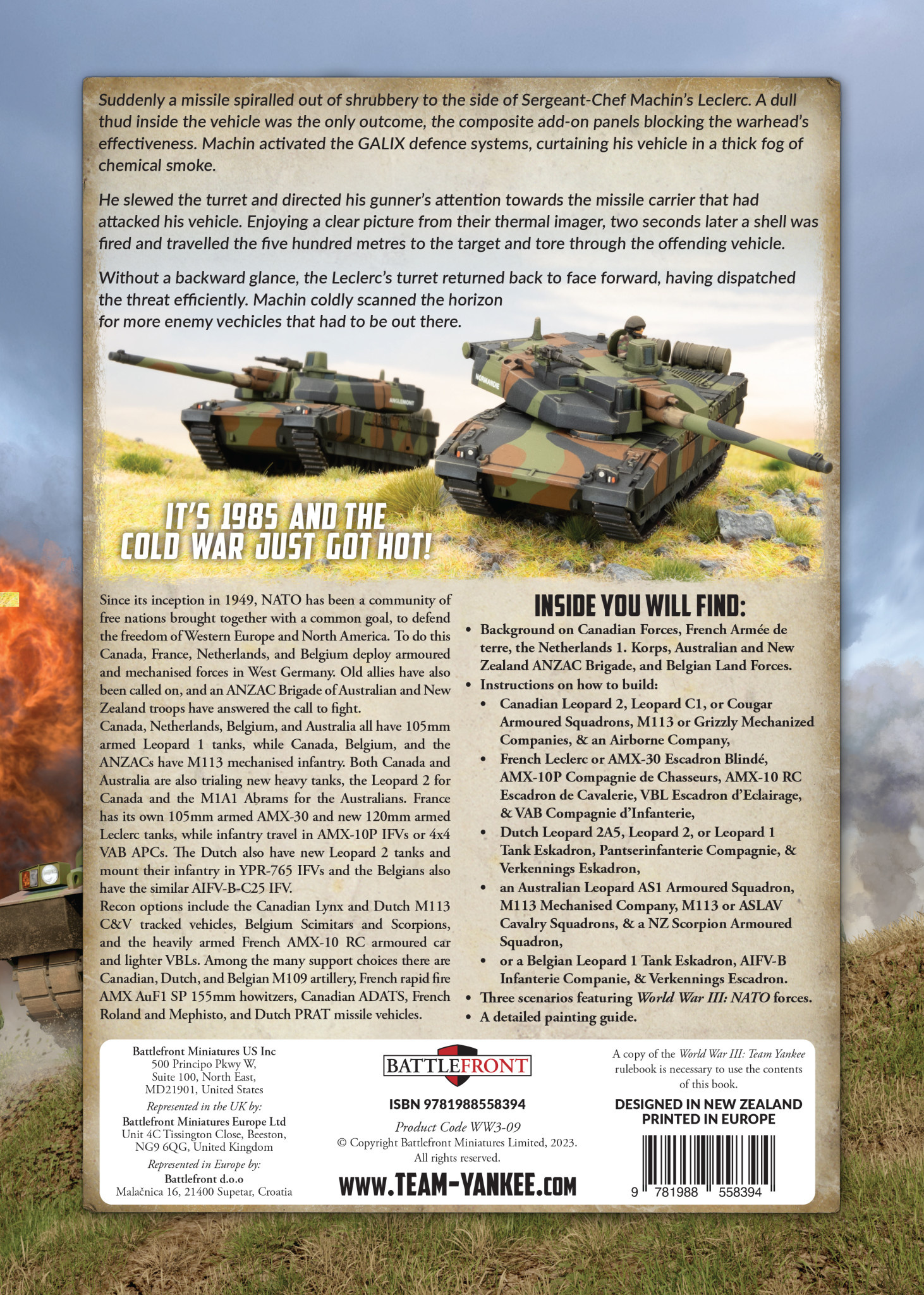 Suddenly a missile spiralled out of shrubbery to the side of Sergeant-Chef Machin's Leclerc. A dull thud inside the vehicle was the only outcome, the composite add-on panels blocking the warhead's effectiveness. Machin activated the GALIX defence systems, curtaining his vehicle in a thick fog of chemical smoke.

He slewed the turret and directed his gunner's attention towards the missile carrier that had attacked his vehicle. Enjoying a clear picture from their thermal imager, two seconds later a shell was fired and travelled the five hundred metres to the target and tore through the offending vehicle.

Without a backward glance, the Leclerc's turret returned back to face forward, having dispatched the threat efficiently. Machin coldly scanned the horizon for more enemy vechicles that had to be out there.

ANGLEMONT

NORMANDIE

IT'S 1985 AND THE COLD WAR JUST GOT HOT!

Since its inception in 1949, NATO has been a community of free nations brought together with a common goal, to defend the freedom of Western Europe and North America. To do this Canada, France, Netherlands, and Belgium deploy armoured and mechanised forces in West Germany. Old allies have also been called on, and an ANZAC Brigade of Australian and New Zealand troops have answered the call to fight.
Canada, Netherlands, Belgium, and Australia all have 105mm armed Leopard 1 tanks, while Canada, Belgium, and the ANZACs have M113 mechanised infantry. Both Canada and Australia are also trialing new heavy tanks, the Leopard 2 for Canada and the M1A1 Abrams for the Australians. France has its own 105mm armed AMX-30 and new 120mm armed Leclerc tanks, while infantry travel in AMX-10P IFVs or 4x4 VAB APCs. The Dutch also have new Leopard 2 tanks and mount their infantry in YPR-765 IFVs and the Belgians also have the similar AIFV-B-C25 IFV.
Recon options include the Canadian Lynx and Dutch M113 C&V tracked vehicles, Belgium Scimitars and Scorpions, and the heavily armed French AMX-10 RC armoured car and lighter VBLs. Among the many support choices there are Canadian, Dutch, and Belgian M109 artillery, French rapid fire AMX AuF1 SP 155mm howitzers, Canadian ADATS, French Roland and Mephisto, and Dutch PRAT missile vehicles.

INSIDE YOU WILL FIND:
• Background on Canadian Forces, French Armée de terre, the Netherlands 1. Korps, Australian and New Zealand ANZAC Brigade, and Belgian Land Forces.
• Instructions on how to build:
• Canadian Leopard 2, Leopard C1, or Cougar Armoured Squadrons, M113 or Grizzly Mechanized Companies, & an Airborne Company,
• French Leclerc or AMX-30 Escadron Blindé, AMX-10P Compagnie de Chasseurs, AMX-10 RC Escadron de Cavalerie, VBL Escadron d'Eclairage, & VAB Compagnie d'Infanterie,
• Dutch Leopard 2A5, Leopard 2, or Leopard 1 Tank Eskadron, Pantserinfanterie Compagnie, & Verkennings Eskadron,
• an Australian Leopard AS1 Armoured Squadron, M113 Mechanised Company, M113 or ASLAV Cavalry Squadrons, & a NZ Scorpion Armoured Squadron,
• or a Belgian Leopard 1 Tank Eskadron, AIFV-B Infanterie Companie, & Verkennings Escadron.
• Three scenarios featuring World War III: NATO forces.
• A detailed painting guide.

Battlefront Miniatures US Inc
500 Principo Pkwy W,
Suite 100, North East,
MD21901, United States
Represented in the UK by:
Battlefront Miniatures Europe Ltd
Unit 4C Tissington Close, Beeston,
NG9 6QG, United Kingdom
Represented in Europe by:
Battlefront d.o.o
Malačnica 16, 21400 Supetar, Croatia

BATTLEFRONT
ISBN 9781988558394
Product Code WW3-09
© Copyright Battlefront Miniatures Limited, 2023.
All rights reserved.
WWW.TEAM-YANKEE.COM

A copy of the World War III: Team Yankee rulebook is necessary to use the contents of this book.
DESIGNED IN NEW ZEALAND
PRINTED IN EUROPE
9 781988 558394